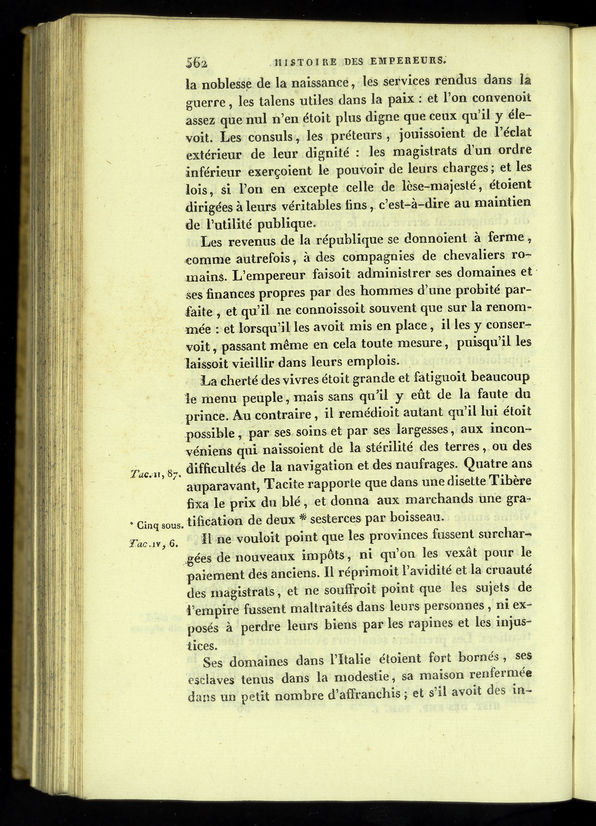 562 HISTOIRE DES EMPEREURS.

la noblesse de la naissance, les services rendus dans la guerre, les talens utiles dans la paix : et l'on convenoit assez que nul n'en étoit plus digne que ceux qu'il y élevoit. Les consuls, les préteurs, jouissoient de l'éclat extérieur de leur dignité : les magistrats d'un ordre inférieur exerçoient le pouvoir de leurs charges; et les lois, si l'on en excepte celle de lèse-majesté, étoient dirigées à leurs véritables fins, c'est-à-dire au maintien de l'utilité publique.

Les revenus de la république se donnoient à ferme, comme autrefois, à des compagnies de chevaliers romains. L'empereur faisoit administrer ses domaines et ses finances propres par des hommes d'une probité parfaite, et qu'il ne connoissoit souvent que sur la renommée : et lorsqu'il les avoit mis en place, il les y conservoit, passant même en cela toute mesure, puisqu'il les laissoit vieillir dans leurs emplois.

La cherté des vivres étoit grande et fatiguoit beaucoup le menu peuple, mais sans qu'il y eût de la faute du prince. Au contraire, il remédioit autant qu'il lui étoit possible, par ses soins et par ses largesses, aux inconvéniens qui naissoient de la stérilité des terres, ou des difficultés de la navigation et des naufrages. Quatre ans auparavant, Tacite rapporte que dans une disette Tibère fixa le prix du blé, et donna aux marchands une gratification de deux * sesterces par boisseau.

Tac. II, 87.

* Cinq sous.

Tac. IV, 6.

Il ne vouloit point que les provinces fussent surchargées de nouveaux impôts, ni qu'on les vexât pour le paiement des anciens. Il réprimoit l'avidité et la cruauté des magistrats, et ne souffroit point que les sujets de l'empire fussent maltraités dans leurs personnes, ni exposés à perdre leurs biens par les rapines et les injustices.

Ses domaines dans l'Italie étoient fort bornés, ses esclaves tenus dans la modestie, sa maison renfermée dans un petit nombre d'affranchis; et s'il avoit des in-